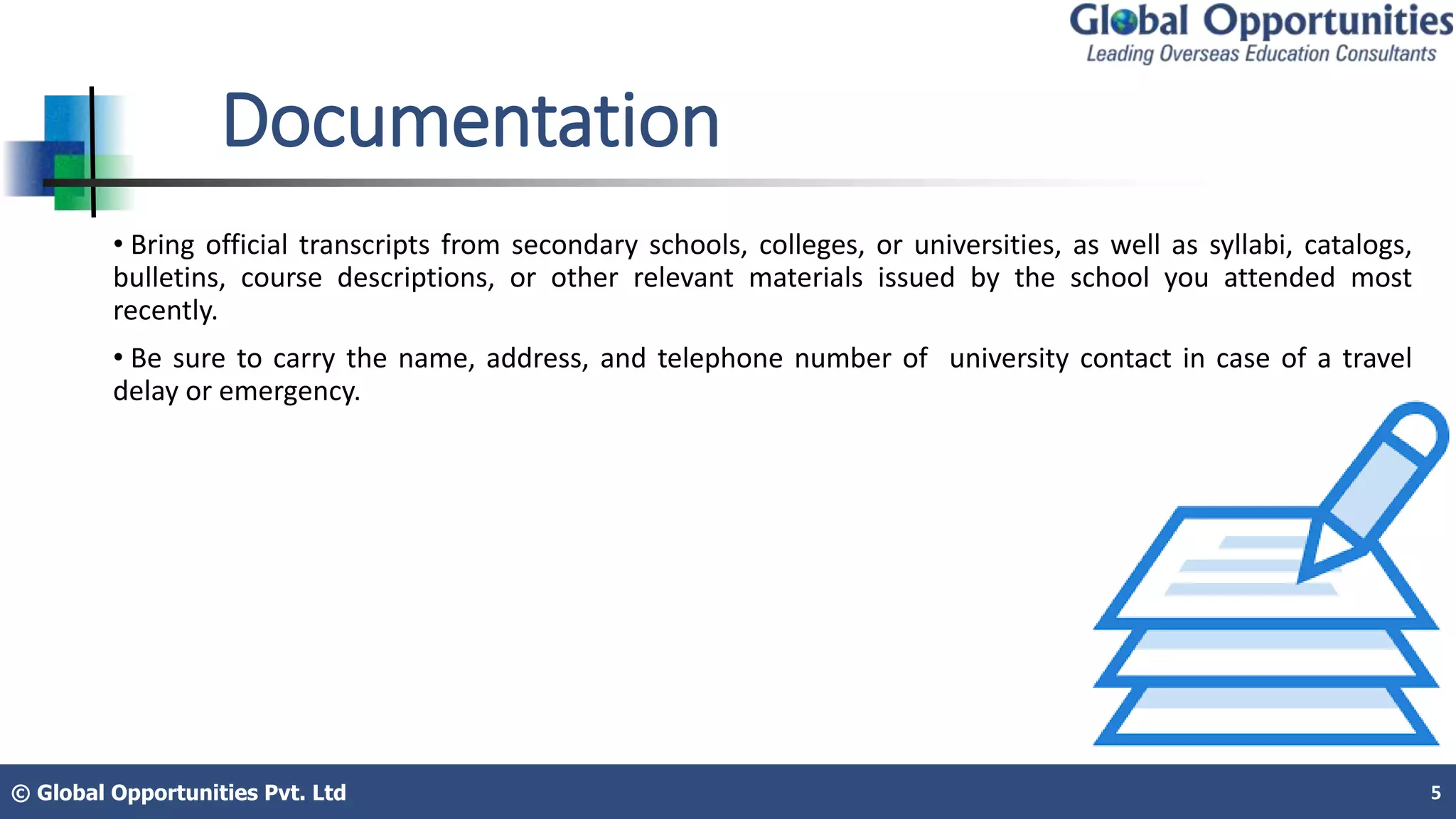 Global Opportunities
Leading Overseas Education Consultants

Documentation

• Bring official transcripts from secondary schools, colleges, or universities, as well as syllabi, catalogs, bulletins, course descriptions, or other relevant materials issued by the school you attended most recently.

• Be sure to carry the name, address, and telephone number of university contact in case of a travel delay or emergency.

© Global Opportunities Pvt. Ltd

5